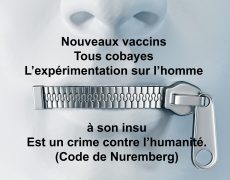 Nouveaux vaccins
Tous cobayes
L'expérimentation sur l'homme

à son insu
Est un crime contre l'humanité.
(Code de Nuremberg)